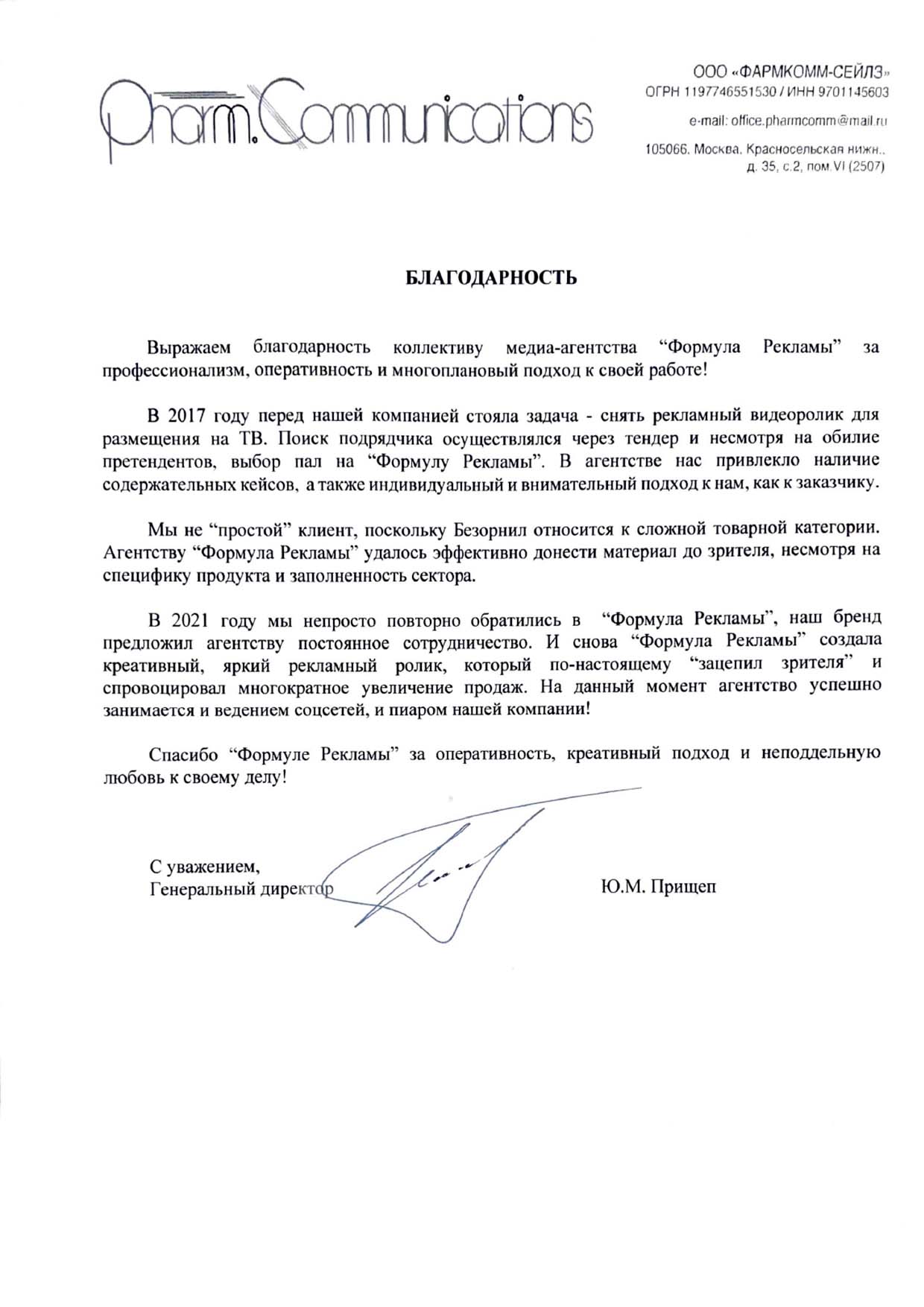 Pharm.Communications

ООО «ФАРМКОММ-СЕЙЛЗ»
ОГРН 1197746551530 / ИНН 9701145603

e-mail: office.pharmcomm@mail.ru

105066, Москва, Красносельская нижн., д. 35, с.2, пом.VI (2507)

БЛАГОДАРНОСТЬ

Выражаем благодарность коллективу медиа-агентства “Формула Рекламы” за профессионализм, оперативность и многоплановый подход к своей работе!

В 2017 году перед нашей компанией стояла задача - снять рекламный видеоролик для размещения на ТВ. Поиск подрядчика осуществлялся через тендер и несмотря на обилие претендентов, выбор пал на “Формулу Рекламы”. В агентстве нас привлекло наличие содержательных кейсов, а также индивидуальный и внимательный подход к нам, как к заказчику.

Мы не “простой” клиент, поскольку Безорнил относится к сложной товарной категории. Агентству “Формула Рекламы” удалось эффективно донести материал до зрителя, несмотря на специфику продукта и заполненность сектора.

В 2021 году мы непросто повторно обратились в “Формула Рекламы”, наш бренд предложил агентству постоянное сотрудничество. И снова “Формула Рекламы” создала креативный, яркий рекламный ролик, который по-настоящему “зацепил зрителя” и спровоцировал многократное увеличение продаж. На данный момент агентство успешно занимается и ведением соцсетей, и пиаром нашей компании!

Спасибо “Формуле Рекламы” за оперативность, креативный подход и неподдельную любовь к своему делу!

С уважением,
Генеральный директор

Ю.М. Прищеп